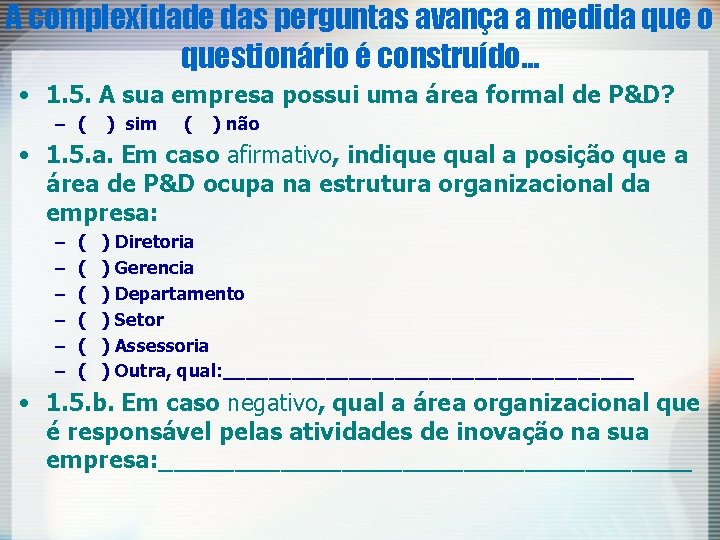 A complexidade das perguntas avança a medida que o questionário é construído...

• 1.5. A sua empresa possui uma área formal de P&D?
- (   ) sim    (   ) não

• 1.5.a. Em caso afirmativo, indique qual a posição que a área de P&D ocupa na estrutura organizacional da empresa:
- (   ) Diretoria
- (   ) Gerencia
- (   ) Departamento
- (   ) Setor
- (   ) Assessoria
- (   ) Outra, qual:____

• 1.5.b. Em caso negativo, qual a área organizacional que é responsável pelas atividades de inovação na sua empresa:____